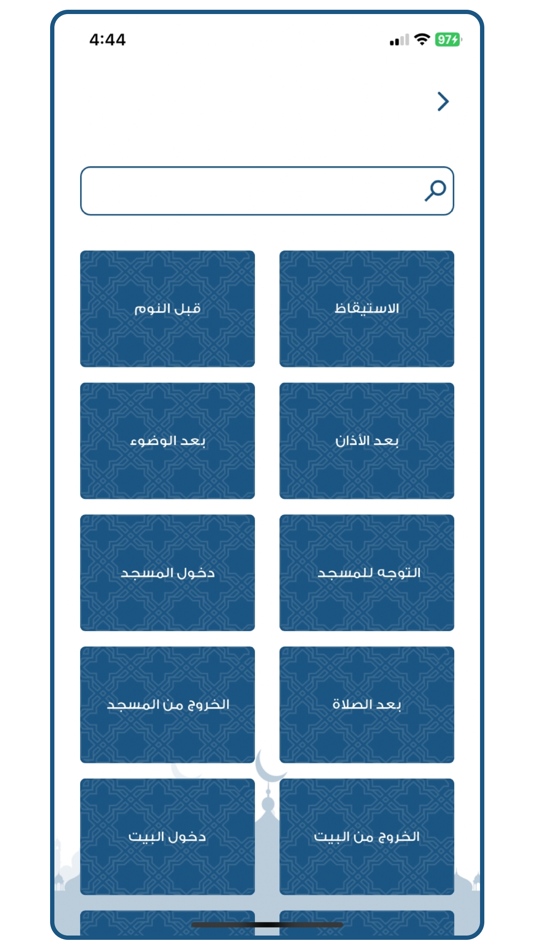 4:44

97

الاستيقاظ
قبل النوم

بعد الأذان
بعد الوضوء

التوجه للمسجد
دخول المسجد

بعد الصلاة
الخروج من المسجد

الخروج من البيت
دخول البيت